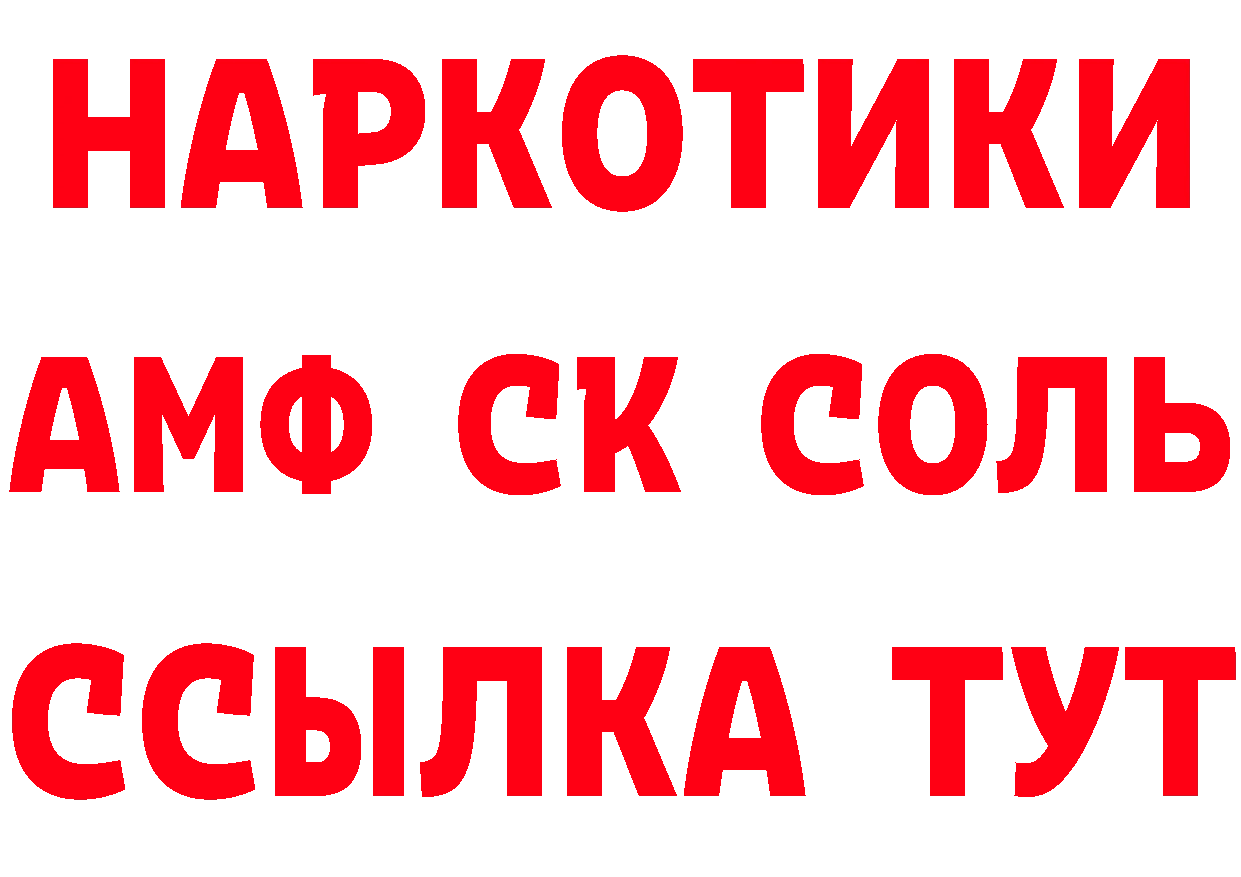 НАРКОТИКИ

АМФ СК СОЛЬ

ССЫЛКА ТУТ